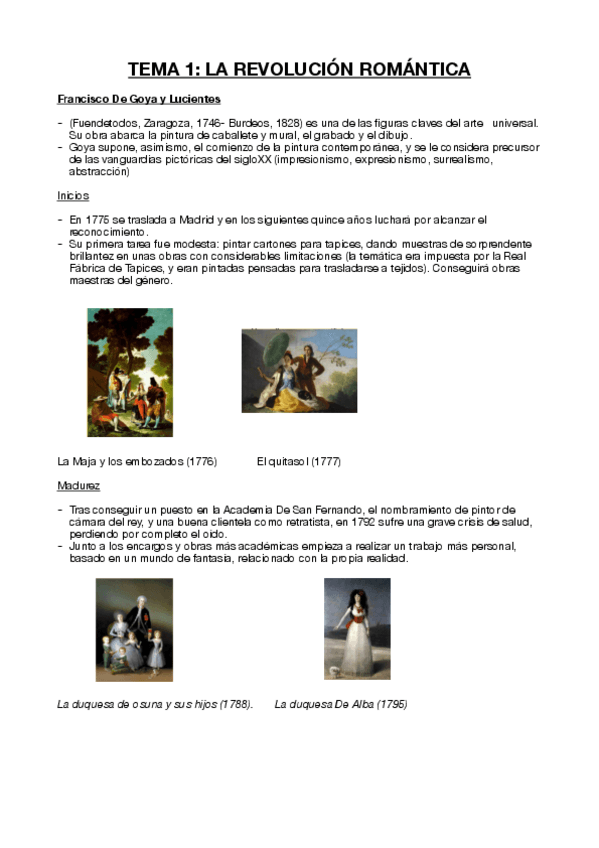 TEMA 1: LA REVOLUCIÓN ROMÁNTICA

Francisco De Goya y Lucientes

- (Fuendetodos, Zaragoza, 1746- Burdeos, 1828) es una de las figuras claves del arte universal. Su obra abarca la pintura de caballete y mural, el grabado y el dibujo.
- Goya supone, asimismo, el comienzo de la pintura contemporánea, y se le considera precursor de las vanguardias pictóricas del sigloXX (impresionismo, expresionismo, surrealismo, abstracción)

Inicios

- En 1775 se traslada a Madrid y en los siguientes quince años luchará por alcanzar el reconocimiento.
- Su primera tarea fue modesta: pintar cartones para tapices, dando muestras de sorprendente brillantez en unas obras con considerables limitaciones (la temática era impuesta por la Real Fábrica de Tapices, y eran pintadas pensadas para trasladarse a tejidos). Conseguirá obras maestras del género.

La Maja y los embozados (1776)

El quitasol (1777)

Madurez

- Tras conseguir un puesto en la Academia De San Fernando, el nombramiento de pintor de cámara del rey, y una buena clientela como retratista, en 1792 sufre una grave crisis de salud, perdiendo por completo el oído.
- Junto a los encargos y obras más académicas empieza a realizar un trabajo más personal, basado en un mundo de fantasía, relacionado con la propia realidad.

La duquesa de osuna y sus hijos (1788).

La duquesa De Alba (1795)